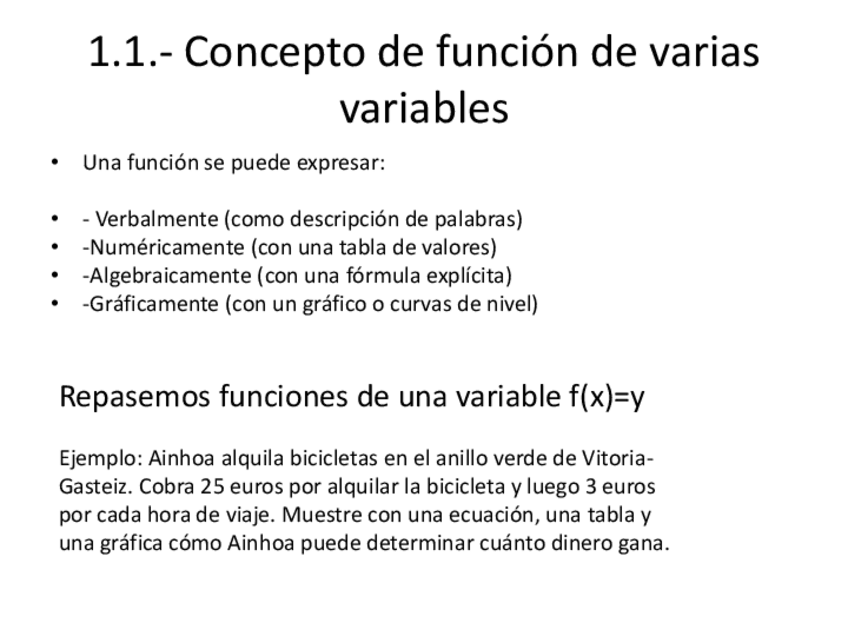 1.1.- Concepto de función de varias variables

• Una función se puede expresar:

• - Verbalmente (como descripción de palabras)
• -Numéricamente (con una tabla de valores)
• -Algebraicamente (con una fórmula explícita)
• -Gráficamente (con un gráfico o curvas de nivel)

Repasemos funciones de una variable f(x)=y

Ejemplo: Ainhoa alquila bicicletas en el anillo verde de Vitoria-Gasteiz. Cobra 25 euros por alquilar la bicicleta y luego 3 euros por cada hora de viaje. Muestre con una ecuación, una tabla y una gráfica cómo Ainhoa puede determinar cuánto dinero gana.